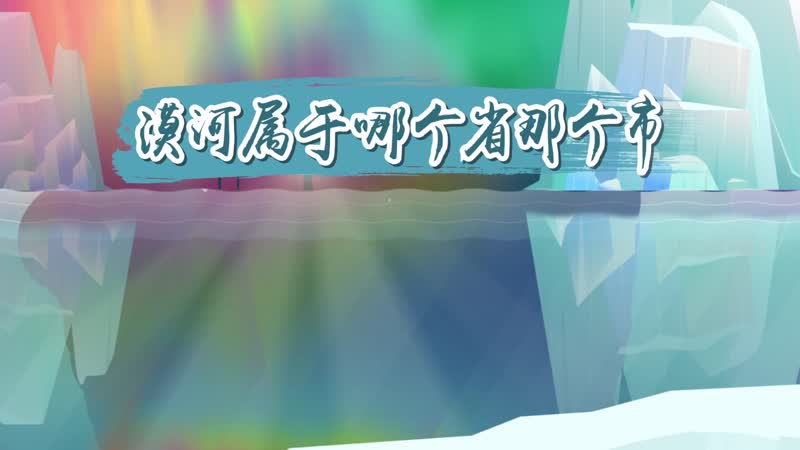 漠河属于哪个省那个市